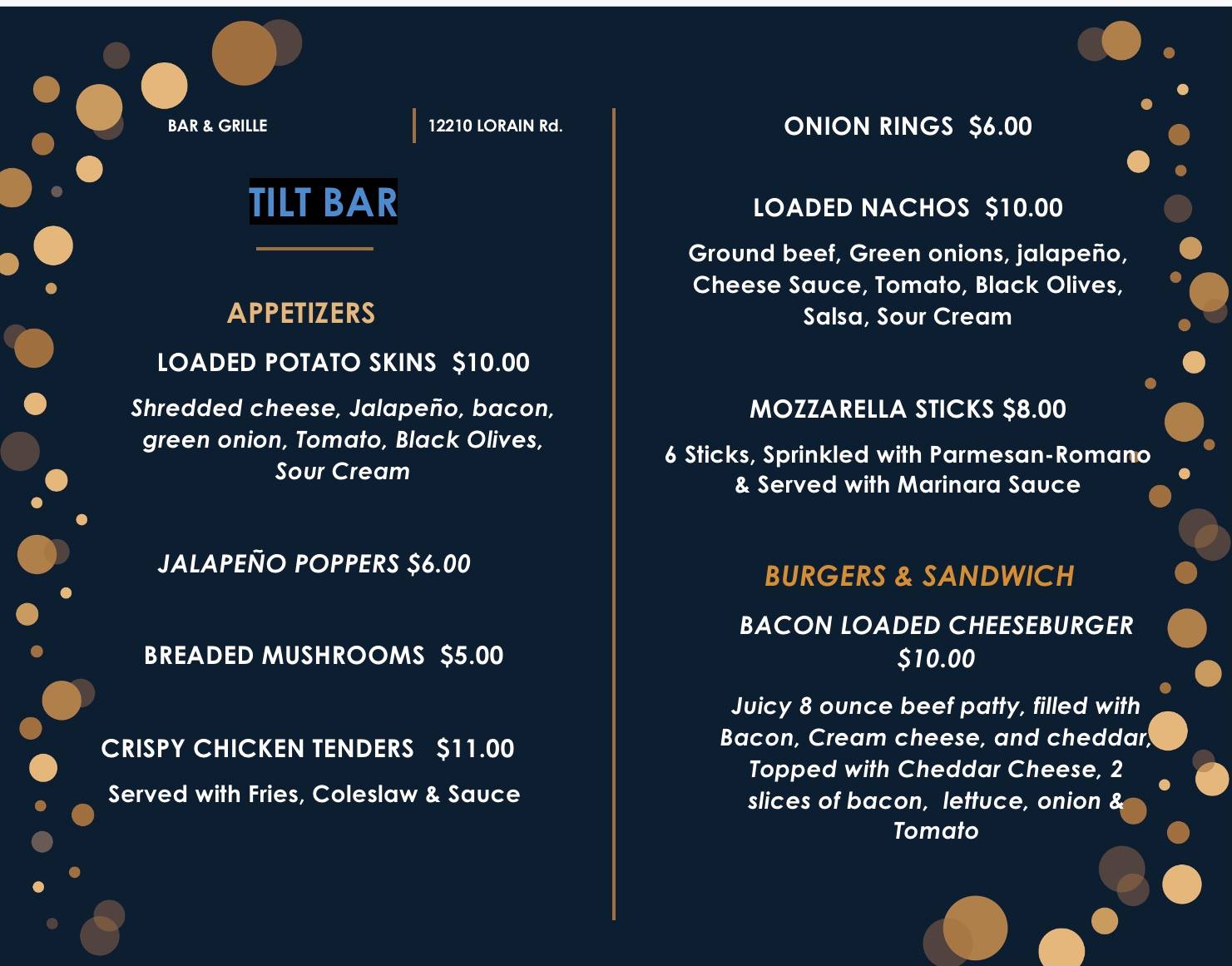 BAR & GRILLE

12210 LORAIN Rd.

TILT BAR

APPETIZERS

LOADED POTATO SKINS $10.00

Shredded cheese, Jalapeño, bacon, green onion, Tomato, Black Olives, Sour Cream

JALAPEÑO POPPERS $6.00

BREADED MUSHROOMS $5.00

CRISPY CHICKEN TENDERS $11.00

Served with Fries, Coleslaw & Sauce

ONION RINGS $6.00

LOADED NACHOS $10.00

Ground beef, Green onions, jalapeño, Cheese Sauce, Tomato, Black Olives, Salsa, Sour Cream

MOZZARELLA STICKS $8.00

6 Sticks, Sprinkled with Parmesan-Romano & Served with Marinara Sauce

BURGERS & SANDWICH

BACON LOADED CHEESEBURGER $10.00

Juicy 8 ounce beef patty, filled with Bacon, Cream cheese, and cheddar, Topped with Cheddar Cheese, 2 slices of bacon, lettuce, onion & Tomato